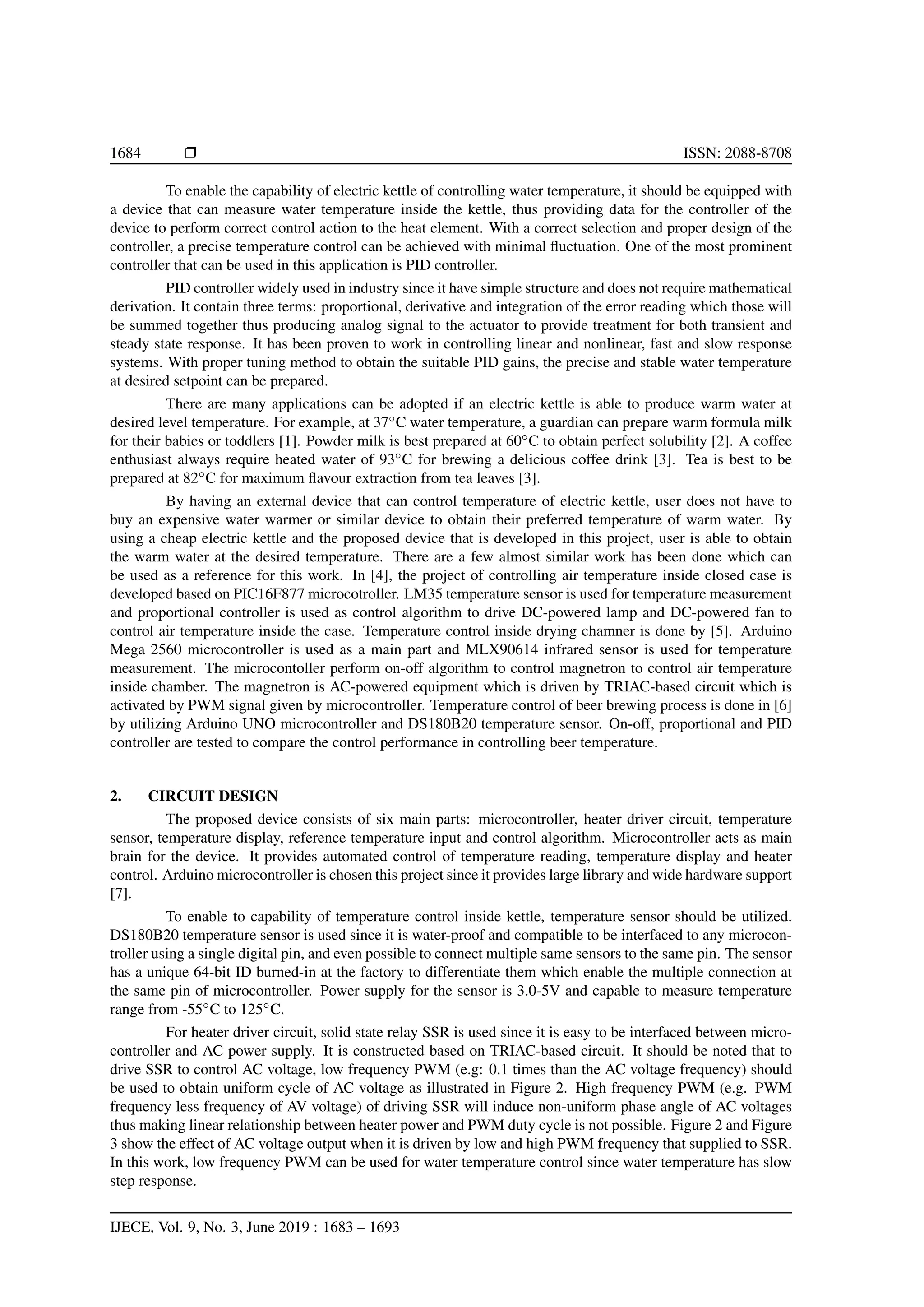 1684 ❒ ISSN: 2088-8708

To enable the capability of electric kettle of controlling water temperature, it should be equipped with a device that can measure water temperature inside the kettle, thus providing data for the controller of the device to perform correct control action to the heat element. With a correct selection and proper design of the controller, a precise temperature control can be achieved with minimal fluctuation. One of the most prominent controller that can be used in this application is PID controller.

PID controller widely used in industry since it have simple structure and does not require mathematical derivation. It contain three terms: proportional, derivative and integration of the error reading which those will be summed together thus producing analog signal to the actuator to provide treatment for both transient and steady state response. It has been proven to work in controlling linear and nonlinear, fast and slow response systems. With proper tuning method to obtain the suitable PID gains, the precise and stable water temperature at desired setpoint can be prepared.

There are many applications can be adopted if an electric kettle is able to produce warm water at desired level temperature. For example, at 37°C water temperature, a guardian can prepare warm formula milk for their babies or toddlers [1]. Powder milk is best prepared at 60°C to obtain perfect solubility [2]. A coffee enthusiast always require heated water of 93°C for brewing a delicious coffee drink [3]. Tea is best to be prepared at 82°C for maximum flavour extraction from tea leaves [3].

By having an external device that can control temperature of electric kettle, user does not have to buy an expensive water warmer or similar device to obtain their preferred temperature of warm water. By using a cheap electric kettle and the proposed device that is developed in this project, user is able to obtain the warm water at the desired temperature. There are a few almost similar work has been done which can be used as a reference for this work. In [4], the project of controlling air temperature inside closed case is developed based on PIC16F877 microcotroller. LM35 temperature sensor is used for temperature measurement and proportional controller is used as control algorithm to drive DC-powered lamp and DC-powered fan to control air temperature inside the case. Temperature control inside drying chamner is done by [5]. Arduino Mega 2560 microcontroller is used as a main part and MLX90614 infrared sensor is used for temperature measurement. The microcontoller perform on-off algorithm to control magnetron to control air temperature inside chamber. The magnetron is AC-powered equipment which is driven by TRIAC-based circuit which is activated by PWM signal given by microcontroller. Temperature control of beer brewing process is done in [6] by utilizing Arduino UNO microcontroller and DS180B20 temperature sensor. On-off, proportional and PID controller are tested to compare the control performance in controlling beer temperature.

2. CIRCUIT DESIGN

The proposed device consists of six main parts: microcontroller, heater driver circuit, temperature sensor, temperature display, reference temperature input and control algorithm. Microcontroller acts as main brain for the device. It provides automated control of temperature reading, temperature display and heater control. Arduino microcontroller is chosen this project since it provides large library and wide hardware support [7].

To enable to capability of temperature control inside kettle, temperature sensor should be utilized. DS180B20 temperature sensor is used since it is water-proof and compatible to be interfaced to any microcontroller using a single digital pin, and even possible to connect multiple same sensors to the same pin. The sensor has a unique 64-bit ID burned-in at the factory to differentiate them which enable the multiple connection at the same pin of microcontroller. Power supply for the sensor is 3.0-5V and capable to measure temperature range from -55°C to 125°C.

For heater driver circuit, solid state relay SSR is used since it is easy to be interfaced between microcontroller and AC power supply. It is constructed based on TRIAC-based circuit. It should be noted that to drive SSR to control AC voltage, low frequency PWM (e.g: 0.1 times than the AC voltage frequency) should be used to obtain uniform cycle of AC voltage as illustrated in Figure 2. High frequency PWM (e.g. PWM frequency less frequency of AV voltage) of driving SSR will induce non-uniform phase angle of AC voltages thus making linear relationship between heater power and PWM duty cycle is not possible. Figure 2 and Figure 3 show the effect of AC voltage output when it is driven by low and high PWM frequency that supplied to SSR. In this work, low frequency PWM can be used for water temperature control since water temperature has slow step response.

IJECE, Vol. 9, No. 3, June 2019 : 1683 – 1693